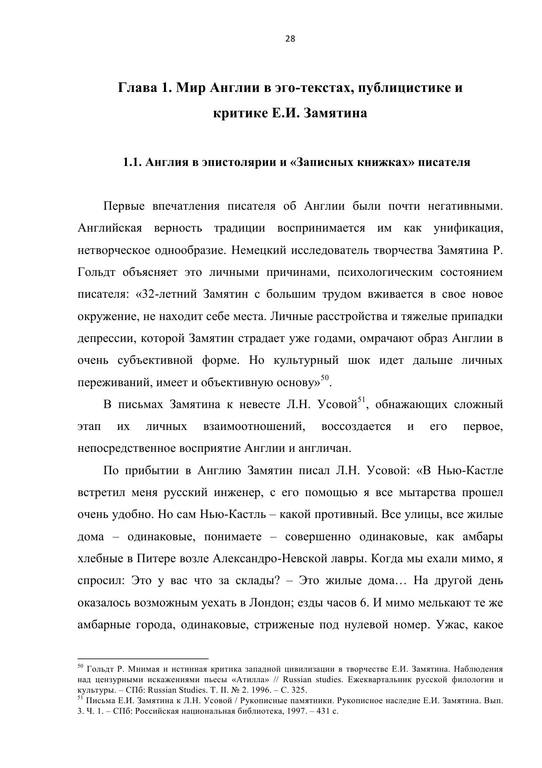 28

Глава 1. Мир Англии в эго-текстах, публицистике и критике Е.И. Замятина

1.1. Англия в эпистолярии и «Записных книжках» писателя

Первые впечатления писателя об Англии были почти негативными. Английская верность традиции воспринимается им как унификация, нетворческое однообразие. Немецкий исследователь творчества Замятина Р. Гольдт объясняет это личными причинами, психологическим состоянием писателя: «32-летний Замятин с большим трудом вживается в свое новое окружение, не находит себе места. Личные расстройства и тяжелые припадки депрессии, которой Замятин страдает уже годами, омрачают образ Англии в очень субъективной форме. Но культурный шок идет дальше личных переживаний, имеет и объективную основу»$^{50}$.

В письмах Замятина к невесте Л.Н. Усовой$^{51}$, обнажающих сложный этап их личных взаимоотношений, воссоздается и его первое, непосредственное восприятие Англии и англичан.

По прибытии в Англию Замятин писал Л.Н. Усовой: «В Нью-Кастле встретил меня русский инженер, с его помощью я все мытарства прошел очень удобно. Но сам Нью-Кастль – какой противный. Все улицы, все жилые дома – одинаковые, понимаете – совершенно одинаковые, как амбары хлебные в Питере возле Александро-Невской лавры. Когда мы ехали мимо, я спросил: Это у вас что за склады? – Это жилые дома… На другой день оказалось возможным уехать в Лондон; езды часов 6. И мимо мелькают те же амбарные города, одинаковые, стриженые под нулевой номер. Ужас, какое

$^{50}$ Гольдт Р. Мнимая и истинная критика западной цивилизации в творчестве Е.И. Замятина. Наблюдения над цензурными искажениями пьесы «Атилла» // Russian studies. Ежеквартальник русской филологии и культуры. – СПб: Russian Studies. Т. II. № 2. 1996. – С. 325.
$^{51}$ Письма Е.И. Замятина к Л.Н. Усовой / Рукописные памятники. Рукописное наследие Е.И. Замятина. Вып. 3. Ч. 1. – СПб: Российская национальная библиотека, 1997. – 431 с.